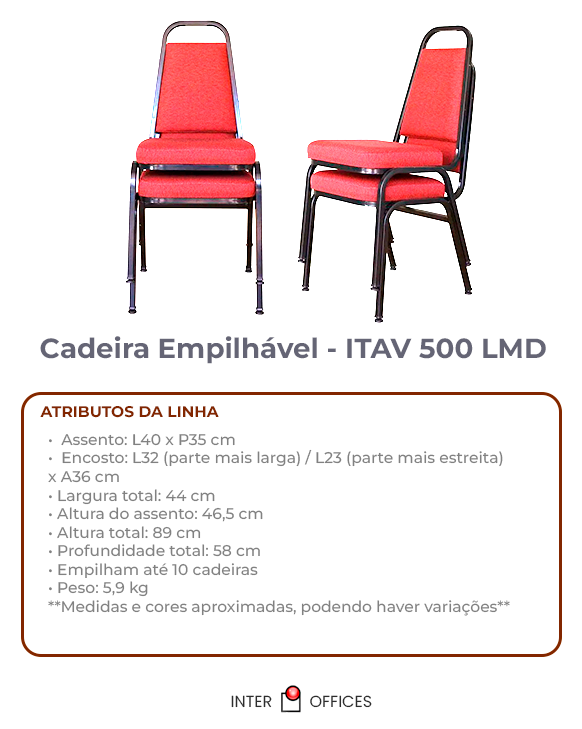 Cadeira Empilhável - ITAV 500 LMD

ATRIBUTOS DA LINHA

• Assento: L40 x P35 cm
• Encosto: L32 (parte mais larga) / L23 (parte mais estreita) x A36 cm
• Largura total: 44 cm
• Altura do assento: 46,5 cm
• Altura total: 89 cm
• Profundidade total: 58 cm
• Empilham até 10 cadeiras
• Peso: 5,9 kg
**Medidas e cores aproximadas, podendo haver variações**

INTER OFFICES